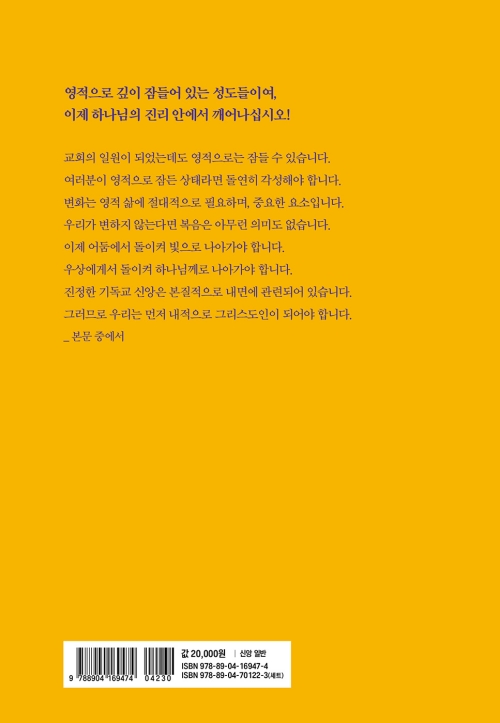 영적으로 깊이 잠들어 있는 성도들이여,
이제 하나님의 진리 안에서 깨어나십시오!

교회의 일원이 되었는데도 영적으로는 잠들 수 있습니다.
여러분이 영적으로 잠든 상태라면 돌연히 각성해야 합니다.
변화는 영적 삶에 절대적으로 필요하며, 중요한 요소입니다.
우리가 변하지 않는다면 복음은 아무런 의미도 없습니다.
이제 어둠에서 돌이켜 빛으로 나아가야 합니다.
우상에게서 돌이켜 하나님께로 나아가야 합니다.
진정한 기독교 신앙은 본질적으로 내면에 관련되어 있습니다.
그러므로 우리는 먼저 내적으로 그리스도인이 되어야 합니다.
_ 본문 중에서

9 788904 169474 04230

값 20,000원 | 신앙 일반
ISBN 978-89-04-16947-4
ISBN 978-89-04-70122-3(세트)